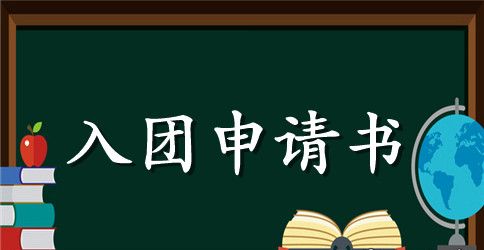 入团申请书